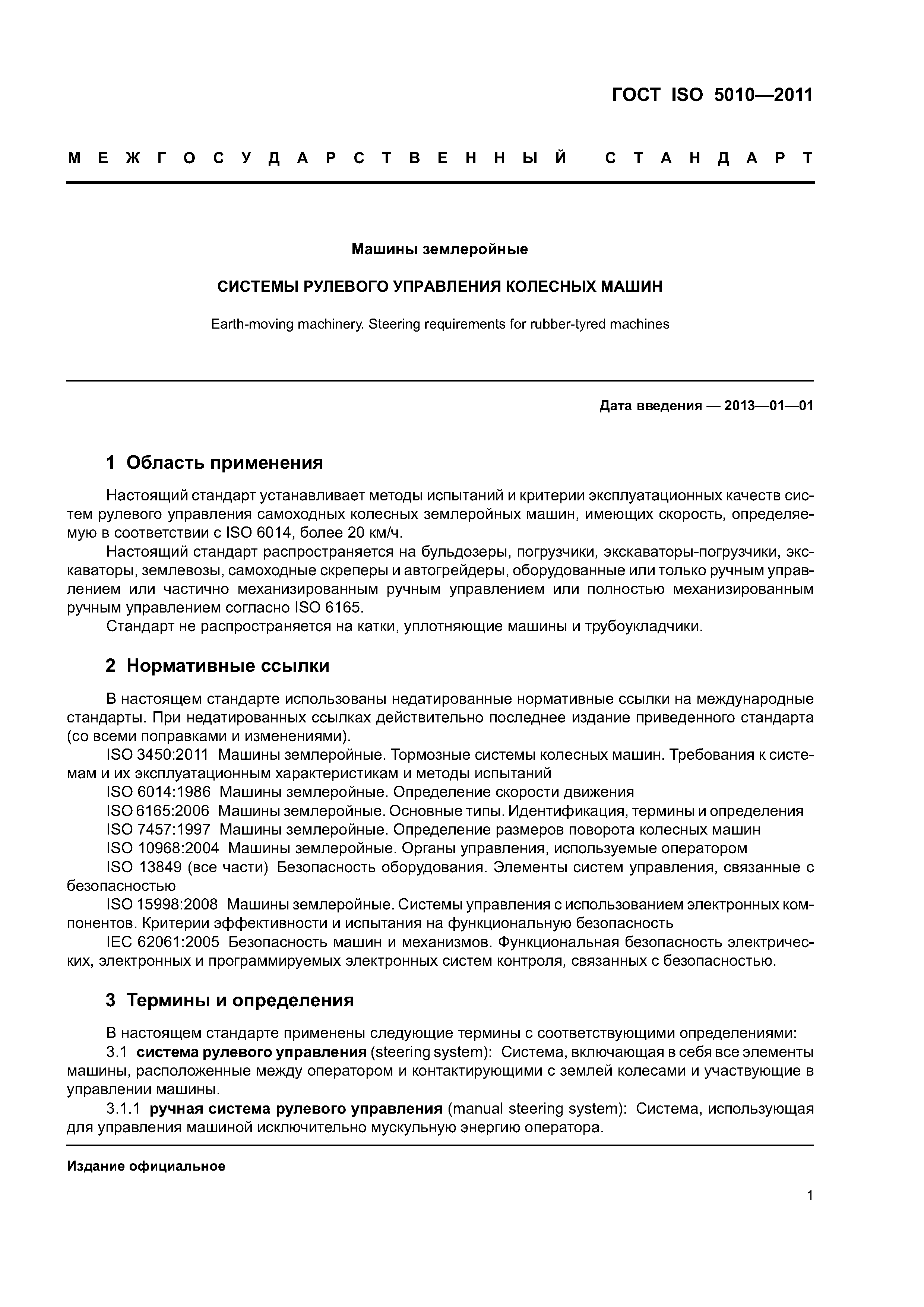 ГОСТ ISO 5010—2011

МЕЖГОСУДАРСТВЕННЫЙ СТАНДАРТ

Машины землеройные

СИСТЕМЫ РУЛЕВОГО УПРАВЛЕНИЯ КОЛЕСНЫХ МАШИН

Earth-moving machinery. Steering requirements for rubber-tyred machines

Дата введения — 2013—01—01

1 Область применения

Настоящий стандарт устанавливает методы испытаний и критерии эксплуатационных качеств систем рулевого управления самоходных колесных землеройных машин, имеющих скорость, определяемую в соответствии с ISO 6014, более 20 км/ч.

Настоящий стандарт распространяется на бульдозеры, погрузчики, экскаваторы-погрузчики, экскаваторы, землевозы, самоходные скреперы и автогрейдеры, оборудованные или только ручным управлением или частично механизированным ручным управлением или полностью механизированным ручным управлением согласно ISO 6165.

Стандарт не распространяется на катки, уплотняющие машины и трубоукладчики.

2 Нормативные ссылки

В настоящем стандарте использованы недатированные нормативные ссылки на международные стандарты. При недатированных ссылках действительно последнее издание приведенного стандарта (со всеми поправками и изменениями).

ISO 3450:2011 Машины землеройные. Тормозные системы колесных машин. Требования к системам и их эксплуатационным характеристикам и методы испытаний

ISO 6014:1986 Машины землеройные. Определение скорости движения

ISO 6165:2006 Машины землеройные. Основные типы. Идентификация, термины и определения

ISO 7457:1997 Машины землеройные. Определение размеров поворота колесных машин

ISO 10968:2004 Машины землеройные. Органы управления, используемые оператором

ISO 13849 (все части) Безопасность оборудования. Элементы систем управления, связанные с безопасностью

ISO 15998:2008 Машины землеройные. Системы управления с использованием электронных компонентов. Критерии эффективности и испытания на функциональную безопасность

IEC 62061:2005 Безопасность машин и механизмов. Функциональная безопасность электрических, электронных и программируемых электронных систем контроля, связанных с безопасностью.

3 Термины и определения

В настоящем стандарте применены следующие термины с соответствующими определениями:

3.1 система рулевого управления (steering system): Система, включающая в себя все элементы машины, расположенные между оператором и контактирующими с землей колесами и участвующие в управлении машины.

3.1.1 ручная система рулевого управления (manual steering system): Система, использующая для управления машиной исключительно мускульную энергию оператора.

Издание официальное

1